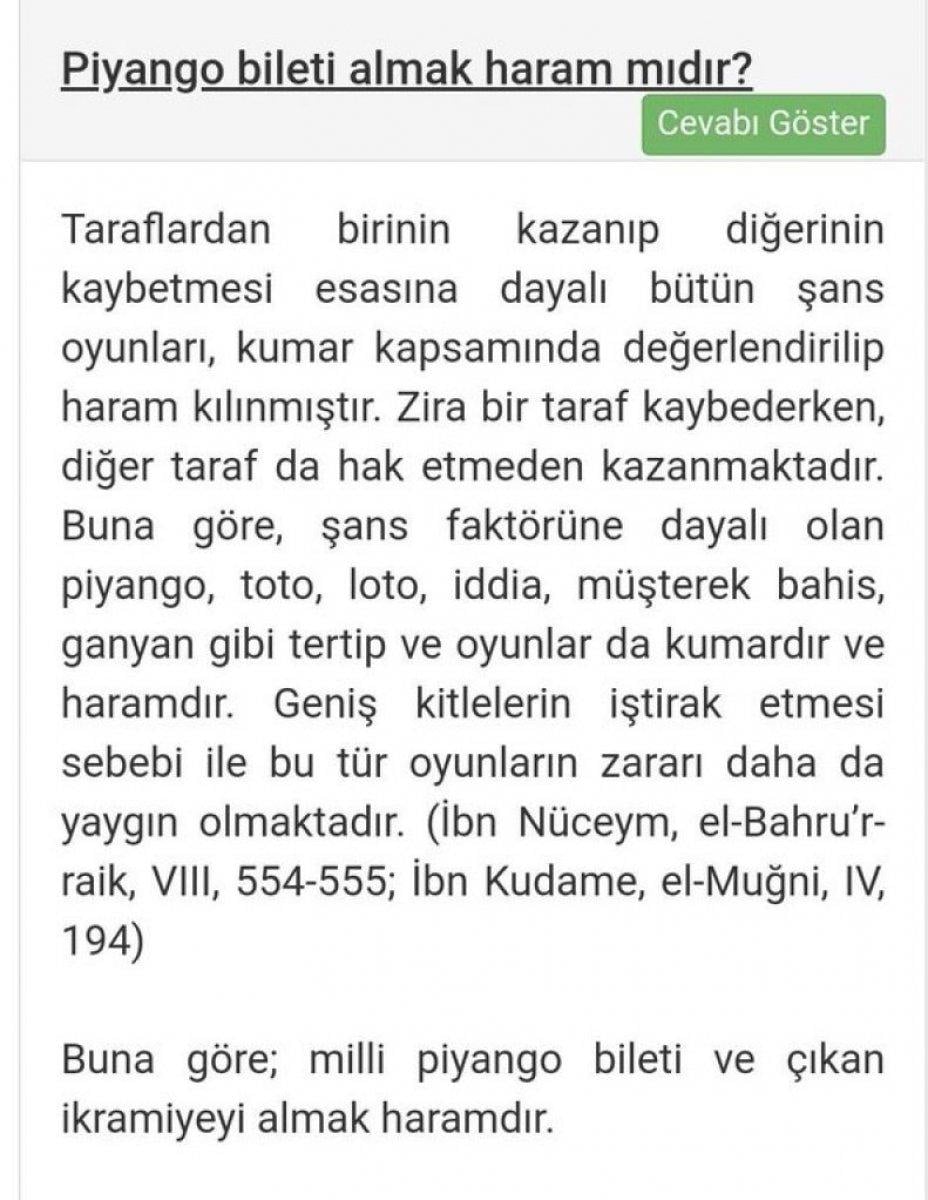 Piyango bileti almak haram mıdır?

Cevabı Göster

Taraflardan birinin kazanıp diğerinin kaybetmesi esasına dayalı bütün şans oyunları, kumar kapsamında değerlendirilip haram kılınmıştır. Zira bir taraf kaybederken, diğer taraf da hak etmeden kazanmaktadır. Buna göre, şans faktörüne dayalı olan piyango, toto, loto, iddia, müşterek bahis, ganyan gibi tertip ve oyunlar da kumardır ve haramdır. Geniş kitlelerin iştirak etmesi sebebi ile bu tür oyunların zararı daha da yaygın olmaktadır. (İbn Nüceym, el-Bahru'r-raik, VIII, 554-555; İbn Kudame, el-Muğni, IV, 194)

Buna göre; milli piyango bileti ve çıkan ikramiyeyi almak haramdır.